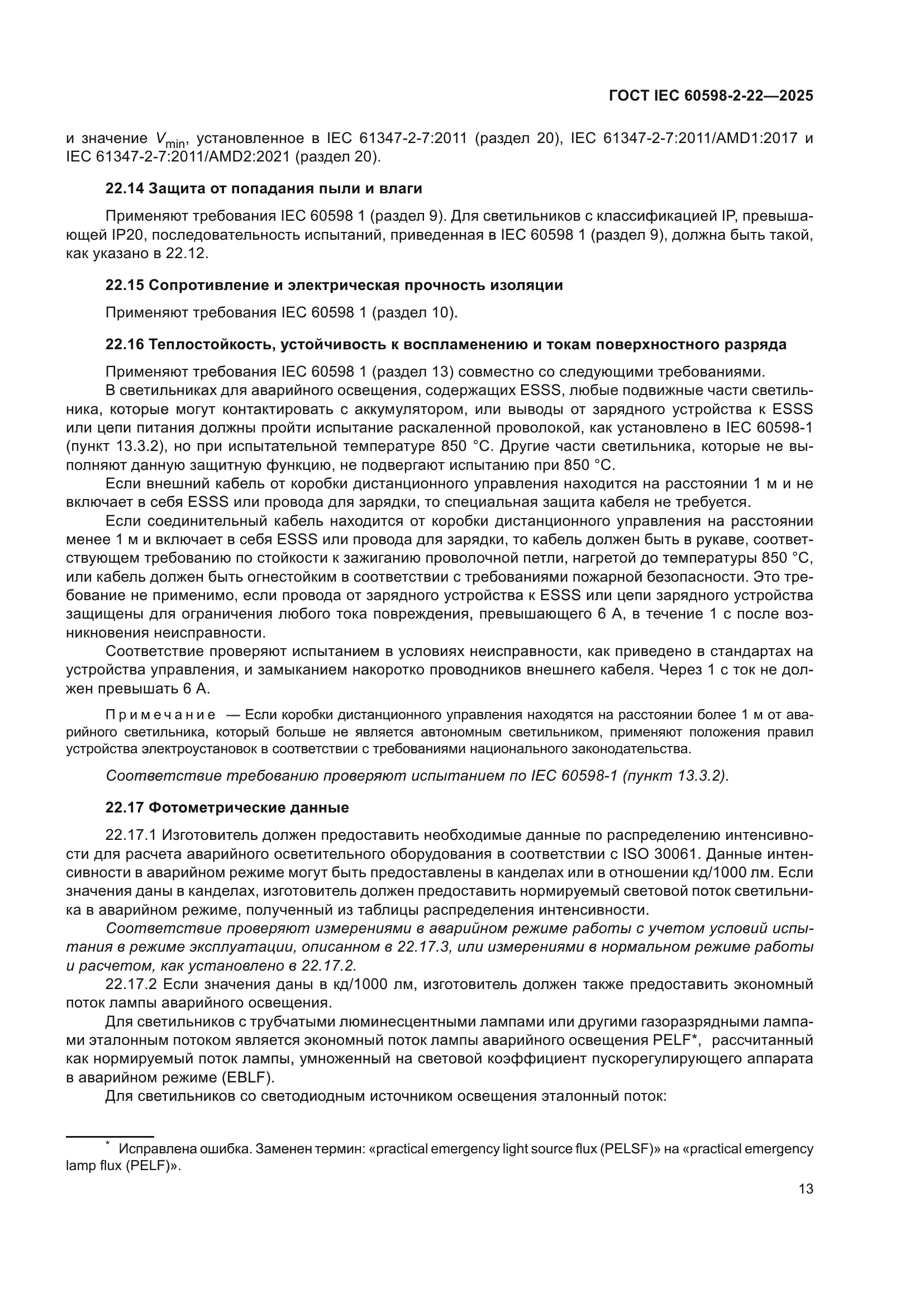 ГОСТ IEC 60598-2-22—2025

и значение $V_{min}$, установленное в IEC 61347-2-7:2011 (раздел 20), IEC 61347-2-7:2011/AMD1:2017 и IEC 61347-2-7:2011/AMD2:2021 (раздел 20).

22.14 Защита от попадания пыли и влаги

Применяют требования IEC 60598 1 (раздел 9). Для светильников с классификацией IP, превышающей IP20, последовательность испытаний, приведенная в IEC 60598 1 (раздел 9), должна быть такой, как указано в 22.12.

22.15 Сопротивление и электрическая прочность изоляции

Применяют требования IEC 60598 1 (раздел 10).

22.16 Теплостойкость, устойчивость к воспламенению и токам поверхностного разряда

Применяют требования IEC 60598 1 (раздел 13) совместно со следующими требованиями.
В светильниках для аварийного освещения, содержащих ESSS, любые подвижные части светильника, которые могут контактировать с аккумулятором, или выводы от зарядного устройства к ESSS или цепи питания должны пройти испытание раскаленной проволокой, как установлено в IEC 60598-1 (пункт 13.3.2), но при испытательной температуре 850 °C. Другие части светильника, которые не выполняют данную защитную функцию, не подвергают испытанию при 850 °C.
Если внешний кабель от коробки дистанционного управления находится на расстоянии 1 м и не включает в себя ESSS или провода для зарядки, то специальная защита кабеля не требуется.
Если соединительный кабель находится от коробки дистанционного управления на расстоянии менее 1 м и включает в себя ESSS или провода для зарядки, то кабель должен быть в рукаве, соответствующем требованию по стойкости к зажиганию проволочной петли, нагретой до температуры 850 °C, или кабель должен быть огнестойким в соответствии с требованиями пожарной безопасности. Это требование не применимо, если провода от зарядного устройства к ESSS или цепи зарядного устройства защищены для ограничения любого тока повреждения, превышающего 6 А, в течение 1 с после возникновения неисправности.
Соответствие проверяют испытанием в условиях неисправности, как приведено в стандартах на устройства управления, и замыканием накоротко проводников внешнего кабеля. Через 1 с ток не должен превышать 6 А.

Примечание — Если коробки дистанционного управления находятся на расстоянии более 1 м от аварийного светильника, который больше не является автономным светильником, применяют положения правил устройства электроустановок в соответствии с требованиями национального законодательства.

Соответствие требованию проверяют испытанием по IEC 60598-1 (пункт 13.3.2).

22.17 Фотометрические данные

22.17.1 Изготовитель должен предоставить необходимые данные по распределению интенсивности для расчета аварийного осветительного оборудования в соответствии с ISO 30061. Данные интенсивности в аварийном режиме могут быть предоставлены в канделах или в отношении кд/1000 лм. Если значения даны в канделах, изготовитель должен предоставить нормируемый световой поток светильника в аварийном режиме, полученный из таблицы распределения интенсивности.
Соответствие проверяют измерениями в аварийном режиме работы с учетом условий испытания в режиме эксплуатации, описанном в 22.17.3, или измерениями в нормальном режиме работы и расчетом, как установлено в 22.17.2.
22.17.2 Если значения даны в кд/1000 лм, изготовитель должен также предоставить экономный поток лампы аварийного освещения.
Для светильников с трубчатыми люминесцентными лампами или другими газоразрядными лампами эталонным потоком является экономный поток лампы аварийного освещения PELF*, рассчитанный как нормируемый поток лампы, умноженный на световой коэффициент пускорегулирующего аппарата в аварийном режиме (EBLF).
Для светильников со светодиодным источником освещения эталонный поток:

* Исправлена ошибка. Заменен термин: «practical emergency light source flux (PELSF)» на «practical emergency lamp flux (PELF)».

13